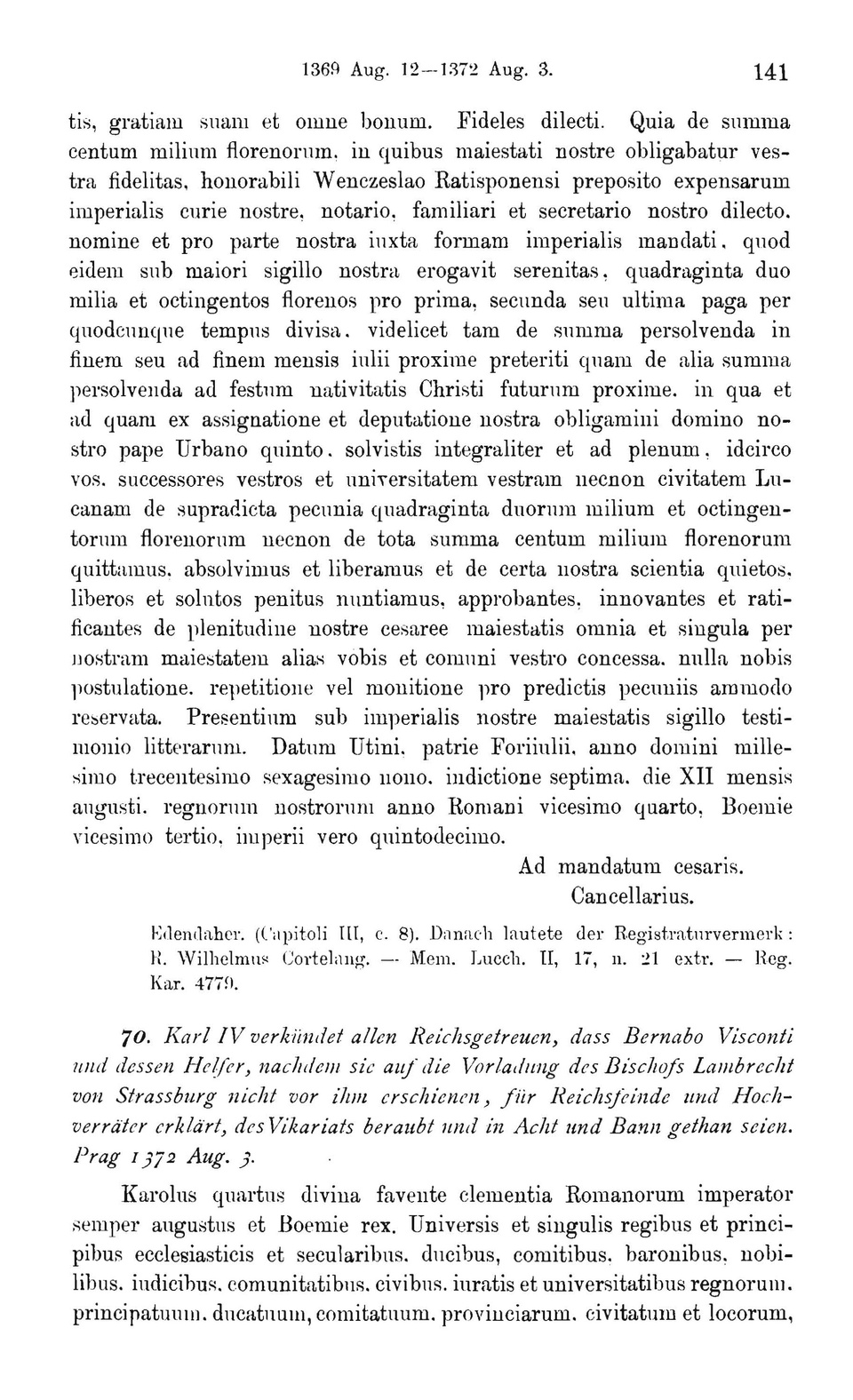 1369 Aug. 12—1372 Aug. 3. 141

tis, gratiam suam et omne bonum. Fideles dilecti. Quia de summa centum milium florenorum, in quibus maiestati nostre obligabatur vestra fidelitas, honorabili Wenczeslao Ratisponensi preposito expensarum imperialis curie nostre, notario, familiari et secretario nostro dilecto, nomine et pro parte nostra iuxta formam imperialis mandati, quod eidem sub maiori sigillo nostra erogavit serenitas, quadraginta duo milia et octingentos florenos pro prima, secunda seu ultima paga per quodcunque tempus divisa, videlicet tam de summa persolvenda in finem seu ad finem mensis iulii proxime preteriti quam de alia summa persolvenda ad festum nativitatis Christi futurum proxime, in qua et ad quam ex assignatione et deputatione nostra obligamini domino nostro pape Urbano quinto, solvistis integraliter et ad plenum, idcirco vos, successores vestros et universitatem vestram necnon civitatem Lucanam de supradicta pecunia quadraginta duorum milium et octingentorum florenorum necnon de tota summa centum milium florenorum quittamus, absolvimus et liberamus et de certa nostra scientia quietos, liberos et solutos penitus nuntiamus, approbantes, innovantes et ratificantes de plenitudine nostre cesaree maiestatis omnia et singula per nostram maiestatem alias vobis et comuni vestro concessa, nulla nobis postulatione, repetitione vel monitione pro predictis pecuniis ammodo reservata. Presentium sub imperialis nostre maiestatis sigillo testimonio litterarum. Datum Utini, patrie Foriiulii, anno domini millesimo trecentesimo sexagesimo nono, indictione septima, die XII mensis augusti, regnorum nostrorum anno Romani vicesimo quarto, Boemie vicesimo tertio, imperii vero quintodecimo.

Ad mandatum cesaris.
Cancellarius.

Edendaher. (Capitoli III, c. 8). Danach lautete der Registraturvermerk: R. Wilhelmus Cortelang. — Mem. Lucch. II, 17, n. 21 extr. — Reg. Kar. 4779.

70. Karl IV verkündet allen Reichsgetreuen, dass Bernabo Visconti und dessen Helfer, nachdem sie auf die Vorladung des Bischofs Lambrecht von Strassburg nicht vor ihm erschienen, für Reichsfeinde und Hochverräter erklärt, des Vikariats beraubt und in Acht und Bann gethan seien. Prag 1372 Aug. 3.

Karolus quartus divina favente clementia Romanorum imperator semper augustus et Boemie rex. Universis et singulis regibus et principibus ecclesiasticis et secularibus, ducibus, comitibus, baronibus, nobilibus, iudicibus, comunitatibus, civibus, iuratis et universitatibus regnorum, principatuum, ducatuum, comitatuum, provinciarum, civitatum et locorum,